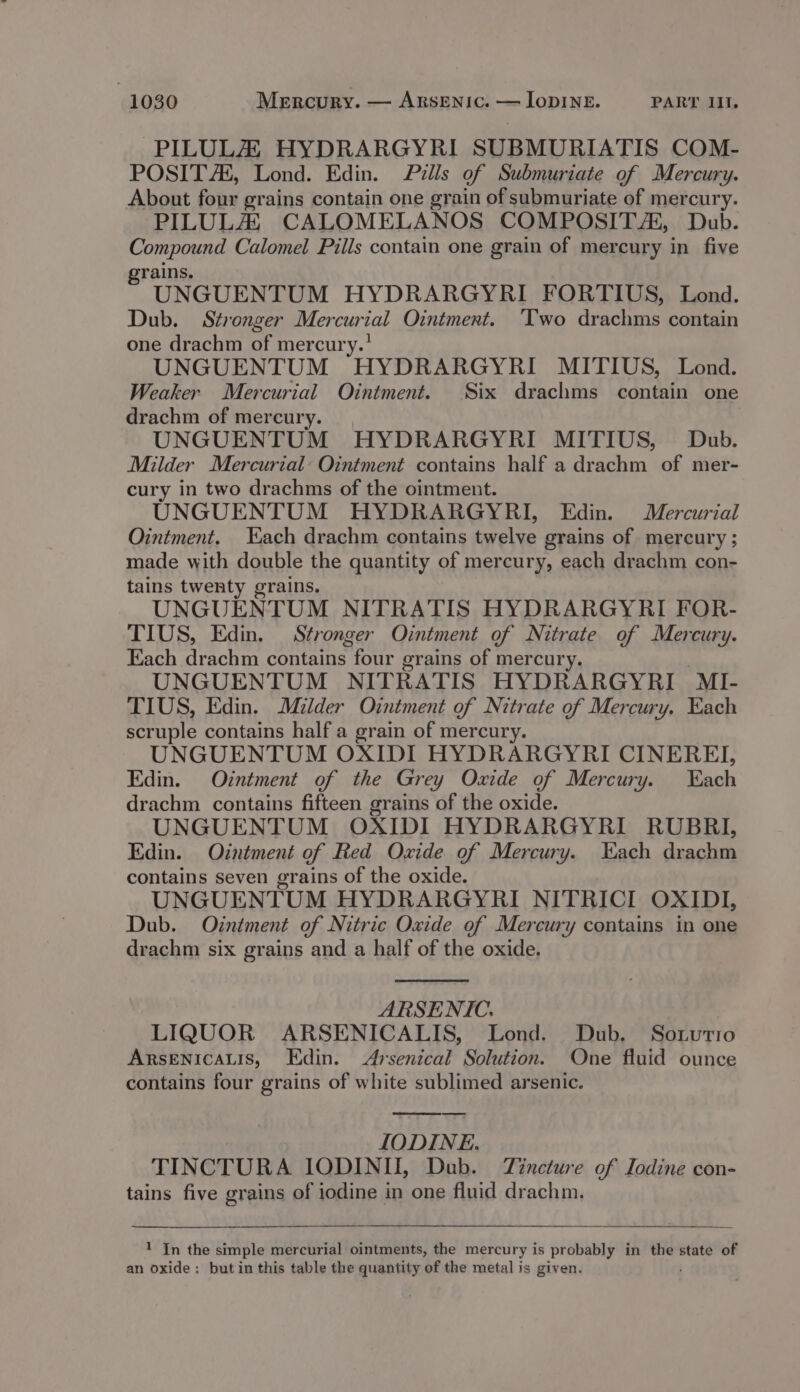 1030 MERCURY. — ARSENIC. — IODINE. PART III.

PILULÆ HYDRARGYRI SUBMURIATIS COMPOSITÆ, Lond. Edin. Pills of Submuriate of Mercury. About four grains contain one grain of submuriate of mercury.

PILULÆ CALOMELANOS COMPOSITÆ, Dub. Compound Calomel Pills contain one grain of mercury in five grains.

UNGUENTUM HYDRARGYRI FORTIUS, Lond. Dub. Stronger Mercurial Ointment. Two drachms contain one drachm of mercury.$^1$

UNGUENTUM HYDRARGYRI MITIUS, Lond. Weaker Mercurial Ointment. Six drachms contain one drachm of mercury.

UNGUENTUM HYDRARGYRI MITIUS, Dub. Milder Mercurial Ointment contains half a drachm of mercury in two drachms of the ointment.

UNGUENTUM HYDRARGYRI, Edin. Mercurial Ointment. Each drachm contains twelve grains of mercury; made with double the quantity of mercury, each drachm contains twenty grains.

UNGUENTUM NITRATIS HYDRARGYRI FORTIUS, Edin. Stronger Ointment of Nitrate of Mercury. Each drachm contains four grains of mercury.

UNGUENTUM NITRATIS HYDRARGYRI MITIUS, Edin. Milder Ointment of Nitrate of Mercury. Each scruple contains half a grain of mercury.

UNGUENTUM OXIDI HYDRARGYRI CINEREI, Edin. Ointment of the Grey Oxide of Mercury. Each drachm contains fifteen grains of the oxide.

UNGUENTUM OXIDI HYDRARGYRI RUBRI, Edin. Ointment of Red Oxide of Mercury. Each drachm contains seven grains of the oxide.

UNGUENTUM HYDRARGYRI NITRICI OXIDI, Dub. Ointment of Nitric Oxide of Mercury contains in one drachm six grains and a half of the oxide.

ARSENIC.

LIQUOR ARSENICALIS, Lond. Dub. SOLUTIO ARSENICALIS, Edin. Arsenical Solution. One fluid ounce contains four grains of white sublimed arsenic.

IODINE.

TINCTURA IODINII, Dub. Tincture of Iodine contains five grains of iodine in one fluid drachm.

$^1$ In the simple mercurial ointments, the mercury is probably in the state of an oxide: but in this table the quantity of the metal is given.